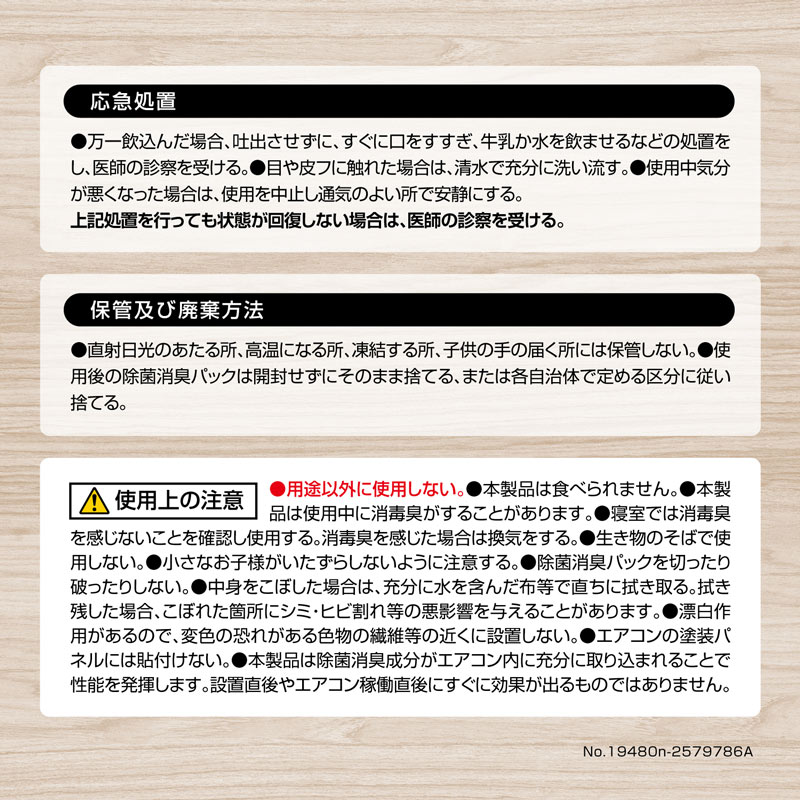 応急処置

●万一飲込んだ場合、吐出させずに、すぐに口をすすぎ、牛乳か水を飲ませるなどの処置をし、医師の診察を受ける。●目や皮フに触れた場合は、清水で充分に洗い流す。●使用中気分が悪くなった場合は、使用を中止し通気のよい所で安静にする。
上記処置を行っても状態が回復しない場合は、医師の診察を受ける。

保管及び廃棄方法

●直射日光のあたる所、高温になる所、凍結する所、子供の手の届く所には保管しない。●使用後の除菌消臭パックは開封せずにそのまま捨てる、または各自治体で定める区分に従い捨てる。

使用上の注意

●用途以外に使用しない。●本製品は食べられません。●本製品は使用中に消毒臭がすることがあります。●寝室では消毒臭を感じないことを確認し使用する。消毒臭を感じた場合は換気をする。●生き物のそばで使用しない。●小さなお子様がいたずらしないように注意する。●除菌消臭パックを切ったり破ったりしない。●中身をこぼした場合は、充分に水を含んだ布等で直ちに拭き取る。拭き残した場合、こぼれた箇所にシミ・ヒビ割れ等の悪影響を与えることがあります。●漂白作用があるので、変色の恐れがある色物の繊維等の近くに設置しない。●エアコンの塗装パネルには貼付けない。●本製品は除菌消臭成分がエアコン内に充分に取り込まれることで性能を発揮します。設置直後やエアコン稼働直後にすぐに効果が出るものではありません。

No.19480n-2579786A